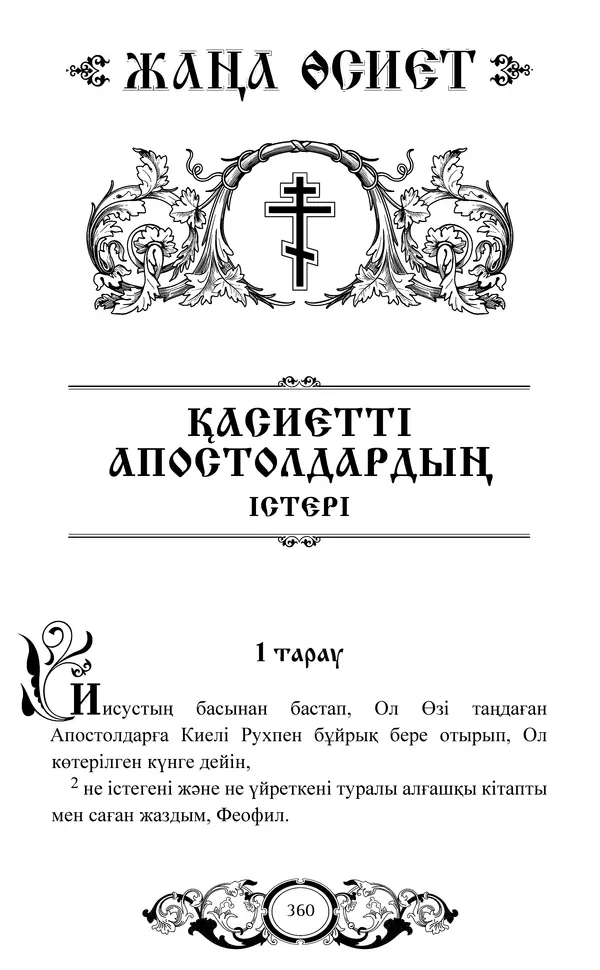 ЖАҢА ӨСИЕТ

ҚАСИЕТТІ АПОСТОЛДАРДЫҢ ІСТЕРІ

1 тарау

Иисустың басынан бастап, Ол Өзі таңдаған Апостолдарға Киелі Рухпен бұйрық бере отырып, Ол көтерілген күнге дейін,

$^2$ не істегені және не үйреткені туралы алғашқы кітапты мен саған жаздым, Феофил.

360